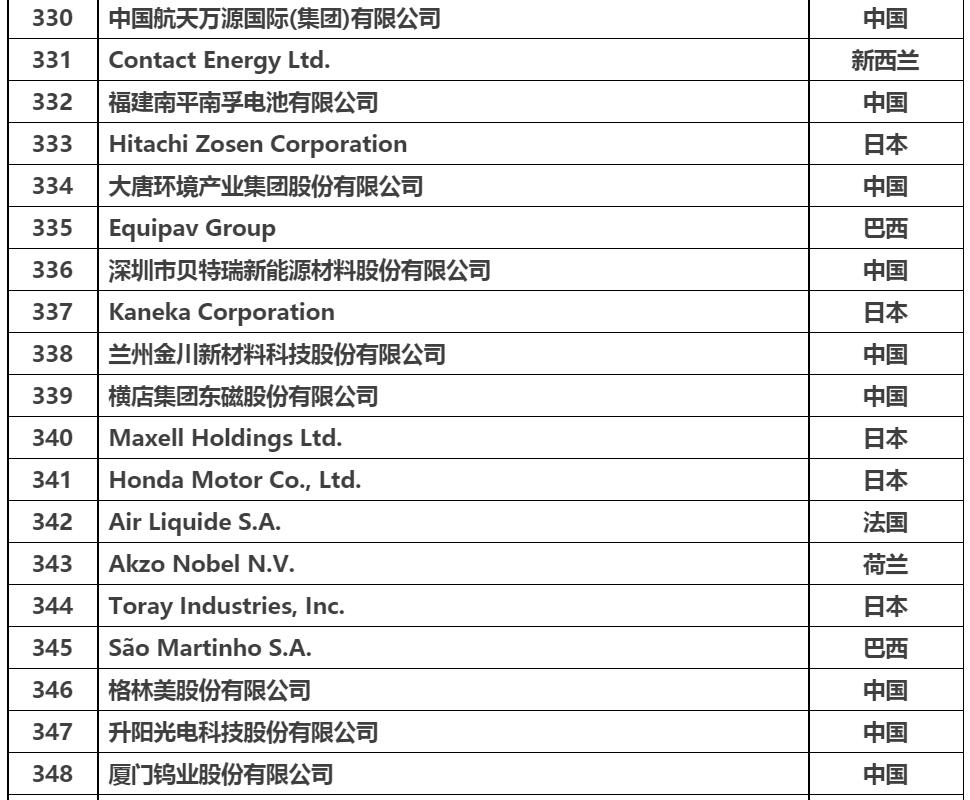 | 330 | 中国航天万源国际(集团)有限公司 | 中国 |
|---|---|---|
| 331 | Contact Energy Ltd. | 新西兰 |
| 332 | 福建南平南孚电池有限公司 | 中国 |
| 333 | Hitachi Zosen Corporation | 日本 |
| 334 | 大唐环境产业集团股份有限公司 | 中国 |
| 335 | Equipav Group | 巴西 |
| 336 | 深圳市贝特瑞新能源材料股份有限公司 | 中国 |
| 337 | Kaneka Corporation | 日本 |
| 338 | 兰州金川新材料科技股份有限公司 | 中国 |
| 339 | 横店集团东磁股份有限公司 | 中国 |
| 340 | Maxell Holdings Ltd. | 日本 |
| 341 | Honda Motor Co., Ltd. | 日本 |
| 342 | Air Liquide S.A. | 法国 |
| 343 | Akzo Nobel N.V. | 荷兰 |
| 344 | Toray Industries, Inc. | 日本 |
| 345 | São Martinho S.A. | 巴西 |
| 346 | 格林美股份有限公司 | 中国 |
| 347 | 升阳光电科技股份有限公司 | 中国 |
| 348 | 厦门钨业股份有限公司 | 中国 |